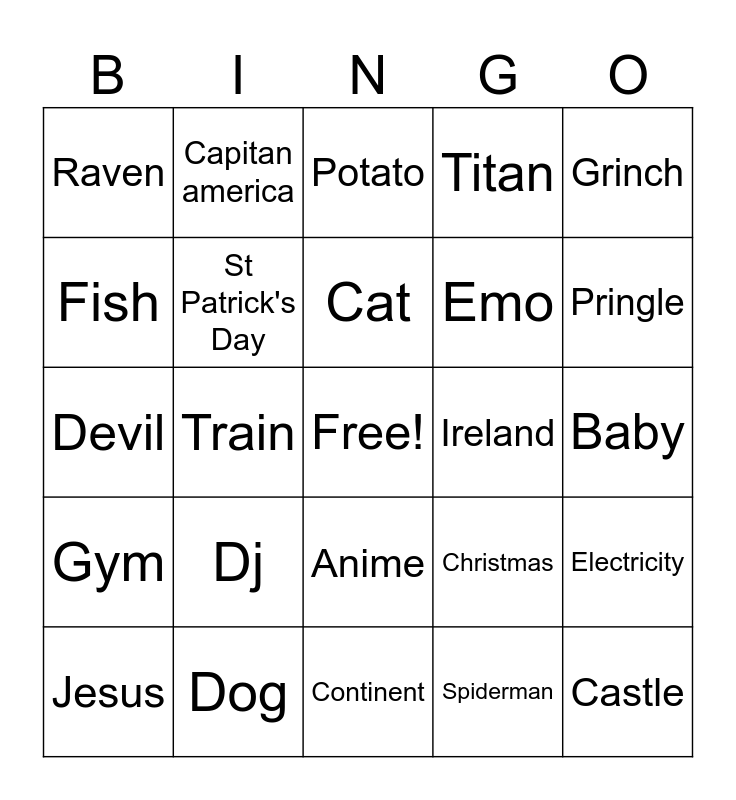 | B | I | N | G | O |
|---|---|---|---|---|
| Raven | Capitan america | Potato | Titan | Grinch |
| Fish | St Patrick's Day | Cat | Emo | Pringle |
| Devil | Train | Free! | Ireland | Baby |
| Gym | Dj | Anime | Christmas | Electricity |
| Jesus | Dog | Continent | Spiderman | Castle |